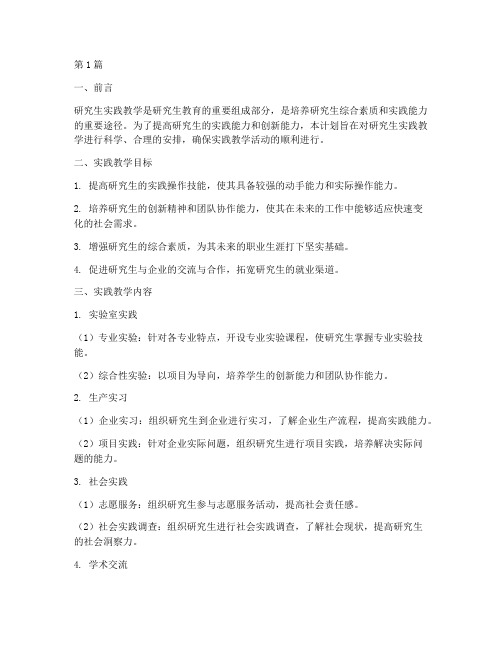 第1篇

一、前言

研究生实践教学是研究生教育的重要组成部分，是培养研究生综合素质和实践能力的重要途径。为了提高研究生的实践能力和创新能力，本计划旨在对研究生实践教学进行科学、合理的安排，确保实践教学活动的顺利进行。

二、实践教学目标

1. 提高研究生的实践操作技能，使其具备较强的动手能力和实际操作能力。

2. 培养研究生的创新精神和团队协作能力，使其在未来的工作中能够适应快速变化的社会需求。

3. 增强研究生的综合素质，为其未来的职业生涯打下坚实基础。

4. 促进研究生与企业的交流与合作，拓宽研究生的就业渠道。

三、实践教学内容

1. 实验室实践

（1）专业实验：针对各专业特点，开设专业实验课程，使研究生掌握专业实验技能。

（2）综合性实验：以项目为导向，培养学生的创新能力和团队协作能力。

2. 生产实习

（1）企业实习：组织研究生到企业进行实习，了解企业生产流程，提高实践能力。

（2）项目实践：针对企业实际问题，组织研究生进行项目实践，培养解决实际问题的能力。

3. 社会实践

（1）志愿服务：组织研究生参与志愿服务活动，提高社会责任感。

（2）社会实践调查：组织研究生进行社会实践调查，了解社会现状，提高研究生的社会洞察力。

4. 学术交流